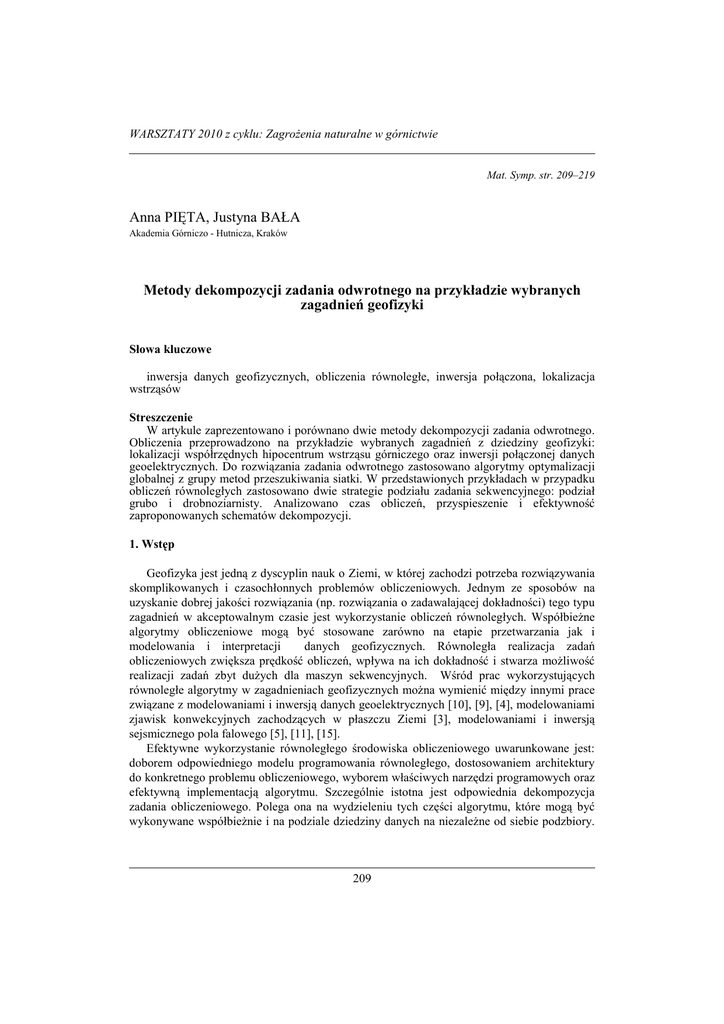 WARSZTATY 2010 z cyklu: Zagrożenia naturalne w górnictwie

Mat. Symp. str. 209–219

Anna PIĘTA, Justyna BAŁA
Akademia Górniczo - Hutnicza, Kraków

Metody dekompozycji zadania odwrotnego na przykładzie wybranych zagadnień geofizyki

Słowa kluczowe

inwersja danych geofizycznych, obliczenia równoległe, inwersja połączona, lokalizacja wstrząsów

Streszczenie
W artykule zaprezentowano i porównano dwie metody dekompozycji zadania odwrotnego. Obliczenia przeprowadzono na przykładzie wybranych zagadnień z dziedziny geofizyki: lokalizacji współrzędnych hipocentrum wstrząsu górniczego oraz inwersji połączonej danych geoelektrycznych. Do rozwiązania zadania odwrotnego zastosowano algorytmy optymalizacji globalnej z grupy metod przeszukiwania siatki. W przedstawionych przykładach w przypadku obliczeń równoległych zastosowano dwie strategie podziału zadania sekwencyjnego: podział grubo i drobnoziarnisty. Analizowano czas obliczeń, przyspieszenie i efektywność zaproponowanych schematów dekompozycji.

1. Wstęp

Geofizyka jest jedną z dyscyplin nauk o Ziemi, w której zachodzi potrzeba rozwiązywania skomplikowanych i czasochłonnych problemów obliczeniowych. Jednym ze sposobów na uzyskanie dobrej jakości rozwiązania (np. rozwiązania o zadawalającej dokładności) tego typu zagadnień w akceptowalnym czasie jest wykorzystanie obliczeń równoległych. Współbieżne algorytmy obliczeniowe mogą być stosowane zarówno na etapie przetwarzania jak i modelowania i interpretacji danych geofizycznych. Równoległa realizacja zadań obliczeniowych zwiększa prędkość obliczeń, wpływa na ich dokładność i stwarza możliwość realizacji zadań zbyt dużych dla maszyn sekwencyjnych. Wśród prac wykorzystujących równoległe algorytmy w zagadnieniach geofizycznych można wymienić między innymi prace związane z modelowaniami i inwersją danych geoelektrycznych [10], [9], [4], modelowaniami zjawisk konwekcyjnych zachodzących w płaszczu Ziemi [3], modelowaniami i inwersją sejsmicznego pola falowego [5], [11], [15].

Efektywne wykorzystanie równoległego środowiska obliczeniowego uwarunkowane jest: doborem odpowiedniego modelu programowania równoległego, dostosowaniem architektury do konkretnego problemu obliczeniowego, wyborem właściwych narzędzi programowych oraz efektywną implementacją algorytmu. Szczególnie istotna jest odpowiednia dekompozycja zadania obliczeniowego. Polega ona na wydzieleniu tych części algorytmu, które mogą być wykonywane współbieżnie i na podziale dziedziny danych na niezależne od siebie podzbiory.

209